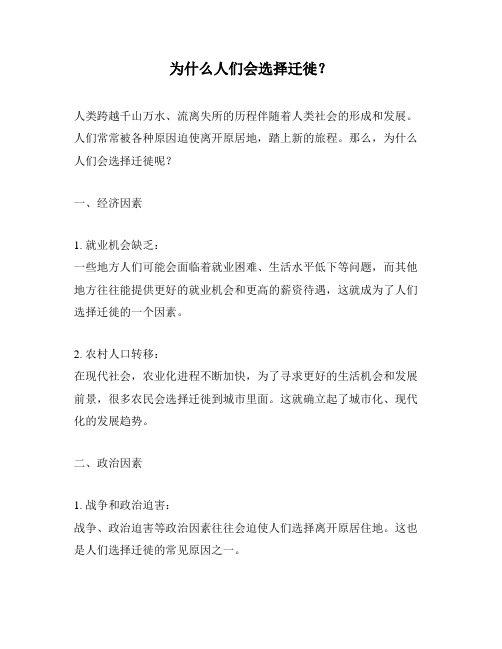 为什么人们会选择迁徙？

人类跨越千山万水、流离失所的历程伴随着人类社会的形成和发展。人们常常被各种原因迫使离开原居地，踏上新的旅程。那么，为什么人们会选择迁徙呢？

一、经济因素

1. 就业机会缺乏：
一些地方人们可能会面临着就业困难、生活水平低下等问题，而其他地方往往能提供更好的就业机会和更高的薪资待遇，这就成为了人们选择迁徙的一个因素。

2. 农村人口转移：
在现代社会，农业化进程不断加快，为了寻求更好的生活机会和发展前景，很多农民会选择迁徙到城市里面。这就确立起了城市化、现代化的发展趋势。

二、政治因素

1. 战争和政治迫害：
战争、政治迫害等政治因素往往会迫使人们选择离开原居住地。这也是人们选择迁徙的常见原因之一。